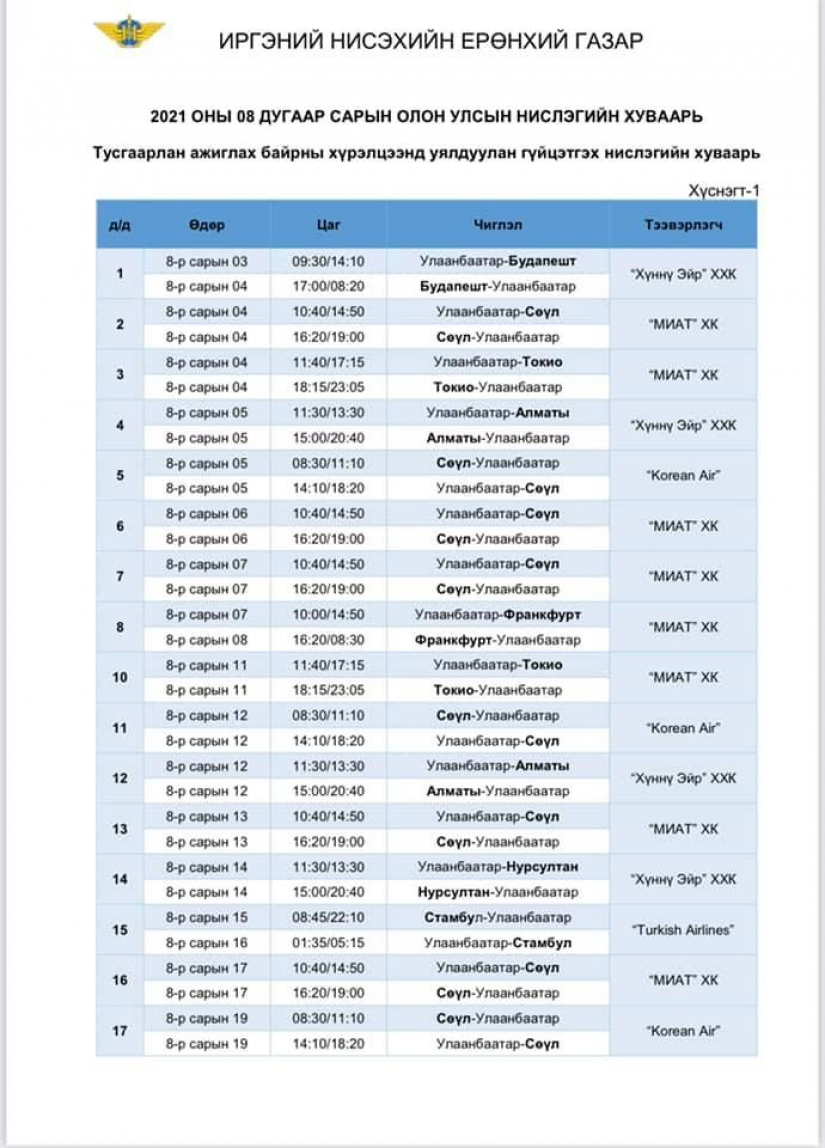 ИРГЭНИЙ НИСЭХИЙН ЕРӨНХИЙ ГАЗАР

2021 ОНЫ 08 ДУГААР САРЫН ОЛОН УЛСЫН НИСЛЭГИЙН ХУВААРЬ

Тусгаарлан ажиглах байрны хүрэлцээнд уялдуулан гүйцэтгэх нислэгийн хуваарь

Хүснэгт-1

| д/д | Өдөр | Цаг | Чиглэл | Тээвэрлэгч |
|---|---|---|---|---|
| 1 | 8-р сарын 03 | 09:30/14:10 | Улаанбаатар-Будапешт | "Хүннү Эйр" ХХК |
| | 8-р сарын 04 | 17:00/08:20 | Будапешт-Улаанбаатар | |
| 2 | 8-р сарын 04 | 10:40/14:50 | Улаанбаатар-Сөүл | "МИАТ" ХК |
| | 8-р сарын 04 | 16:20/19:00 | Сөүл-Улаанбаатар | |
| 3 | 8-р сарын 04 | 11:40/17:15 | Улаанбаатар-Токио | "МИАТ" ХК |
| | 8-р сарын 04 | 18:15/23:05 | Токио-Улаанбаатар | |
| 4 | 8-р сарын 05 | 11:30/13:30 | Улаанбаатар-Алматы | "Хүннү Эйр" ХХК |
| | 8-р сарын 05 | 15:00/20:40 | Алматы-Улаанбаатар | |
| 5 | 8-р сарын 05 | 08:30/11:10 | Сөүл-Улаанбаатар | "Korean Air" |
| | 8-р сарын 05 | 14:10/18:20 | Улаанбаатар-Сөүл | |
| 6 | 8-р сарын 06 | 10:40/14:50 | Улаанбаатар-Сөүл | "МИАТ" ХК |
| | 8-р сарын 06 | 16:20/19:00 | Сөүл-Улаанбаатар | |
| 7 | 8-р сарын 07 | 10:40/14:50 | Улаанбаатар-Сөүл | "МИАТ" ХК |
| | 8-р сарын 07 | 16:20/19:00 | Сөүл-Улаанбаатар | |
| 8 | 8-р сарын 07 | 10:00/14:50 | Улаанбаатар-Франкфурт | "МИАТ" ХК |
| | 8-р сарын 08 | 16:20/08:30 | Франкфурт-Улаанбаатар | |
| 10 | 8-р сарын 11 | 11:40/17:15 | Улаанбаатар-Токио | "МИАТ" ХК |
| | 8-р сарын 11 | 18:15/23:05 | Токио-Улаанбаатар | |
| 11 | 8-р сарын 12 | 08:30/11:10 | Сөүл-Улаанбаатар | "Korean Air" |
| | 8-р сарын 12 | 14:10/18:20 | Улаанбаатар-Сөүл | |
| 12 | 8-р сарын 12 | 11:30/13:30 | Улаанбаатар-Алматы | "Хүннү Эйр" ХХК |
| | 8-р сарын 12 | 15:00/20:40 | Алматы-Улаанбаатар | |
| 13 | 8-р сарын 13 | 10:40/14:50 | Улаанбаатар-Сөүл | "МИАТ" ХК |
| | 8-р сарын 13 | 16:20/19:00 | Сөүл-Улаанбаатар | |
| 14 | 8-р сарын 14 | 11:30/13:30 | Улаанбаатар-Нурсултан | "Хүннү Эйр" ХХК |
| | 8-р сарын 14 | 15:00/20:40 | Нурсултан-Улаанбаатар | |
| 15 | 8-р сарын 15 | 08:45/22:10 | Стамбул-Улаанбаатар | "Turkish Airlines" |
| | 8-р сарын 16 | 01:35/05:15 | Улаанбаатар-Стамбул | |
| 16 | 8-р сарын 17 | 10:40/14:50 | Улаанбаатар-Сөүл | "МИАТ" ХК |
| | 8-р сарын 17 | 16:20/19:00 | Сөүл-Улаанбаатар | |
| 17 | 8-р сарын 19 | 08:30/11:10 | Сөүл-Улаанбаатар | "Korean Air" |
| | 8-р сарын 19 | 14:10/18:20 | Улаанбаатар-Сөүл | |